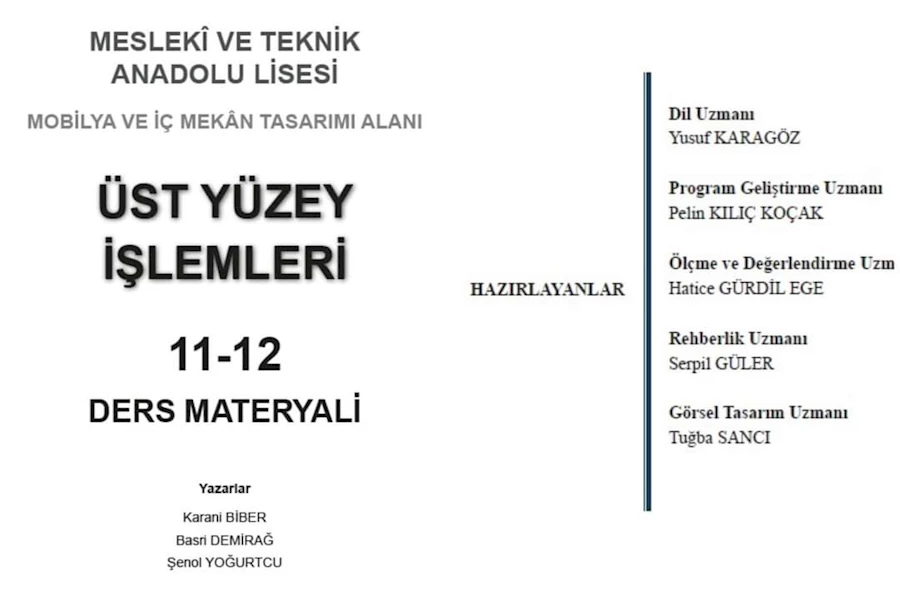 MESLEKÎ VE TEKNİK ANADOLU LİSESİ

MOBİLYA VE İÇ MEKÂN TASARIMI ALANI

ÜST YÜZEY İŞLEMLERİ

11-12

DERS MATERYALİ

Yazarlar

Karani BİBER
Basri DEMİRAĞ
Şenol YOĞURTCU

HAZIRLAYANLAR

Dil Uzmanı
Yusuf KARAGÖZ

Program Geliştirme Uzmanı
Pelin KILIÇ KOÇAK

Ölçme ve Değerlendirme Uzm
Hatice GÜRDİL EGE

Rehberlik Uzmanı
Serpil GÜLER

Görsel Tasarım Uzmanı
Tuğba SANCI